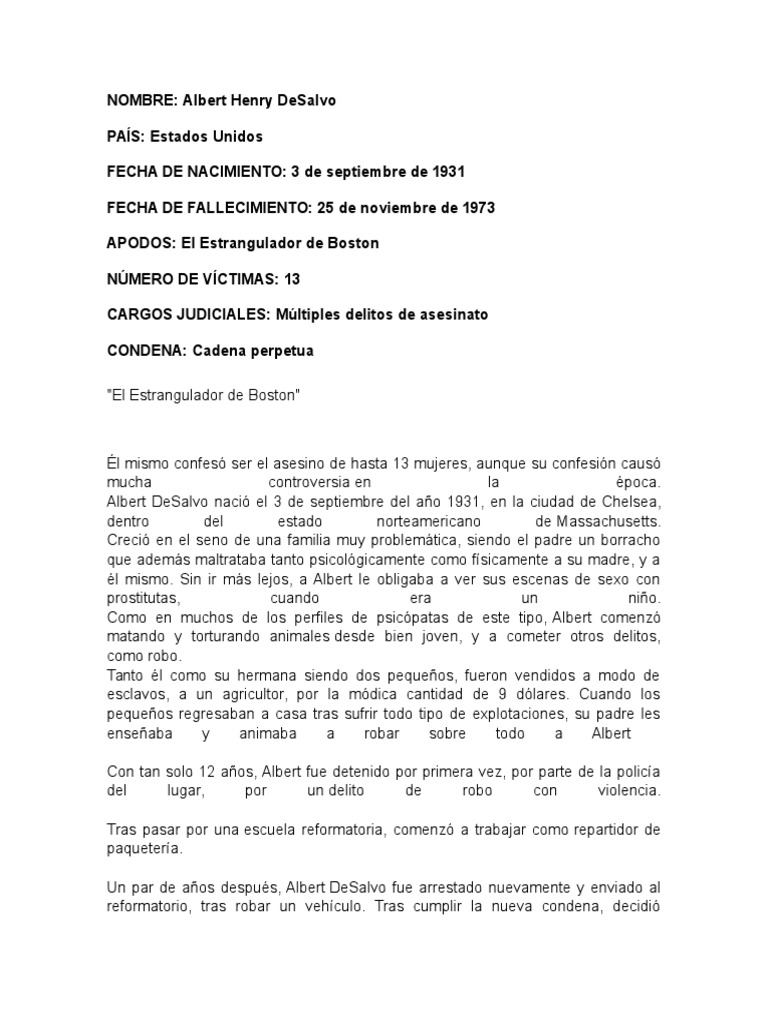 NOMBRE: Albert Henry DeSalvo

PAÍS: Estados Unidos

FECHA DE NACIMIENTO: 3 de septiembre de 1931

FECHA DE FALLECIMIENTO: 25 de noviembre de 1973

APODOS: El Estrangulador de Boston

NÚMERO DE VÍCTIMAS: 13

CARGOS JUDICIALES: Múltiples delitos de asesinato

CONDENA: Cadena perpetua

"El Estrangulador de Boston"

Él mismo confesó ser el asesino de hasta 13 mujeres, aunque su confesión causó mucha controversia en la época.
Albert DeSalvo nació el 3 de septiembre del año 1931, en la ciudad de Chelsea, dentro del estado norteamericano de Massachusetts.
Creció en el seno de una familia muy problemática, siendo el padre un borracho que además maltrataba tanto psicológicamente como físicamente a su madre, y a él mismo. Sin ir más lejos, a Albert le obligaba a ver sus escenas de sexo con prostitutas, cuando era un niño.
Como en muchos de los perfiles de psicópatas de este tipo, Albert comenzó matando y torturando animales desde bien joven, y a cometer otros delitos, como robo.
Tanto él como su hermana siendo dos pequeños, fueron vendidos a modo de esclavos, a un agricultor, por la módica cantidad de 9 dólares. Cuando los pequeños regresaban a casa tras sufrir todo tipo de explotaciones, su padre les enseñaba y animaba a robar sobre todo a Albert

Con tan solo 12 años, Albert fue detenido por primera vez, por parte de la policía del lugar, por un delito de robo con violencia.

Tras pasar por una escuela reformatoria, comenzó a trabajar como repartidor de paquetería.

Un par de años después, Albert DeSalvo fue arrestado nuevamente y enviado al reformatorio, tras robar un vehículo. Tras cumplir la nueva condena, decidió